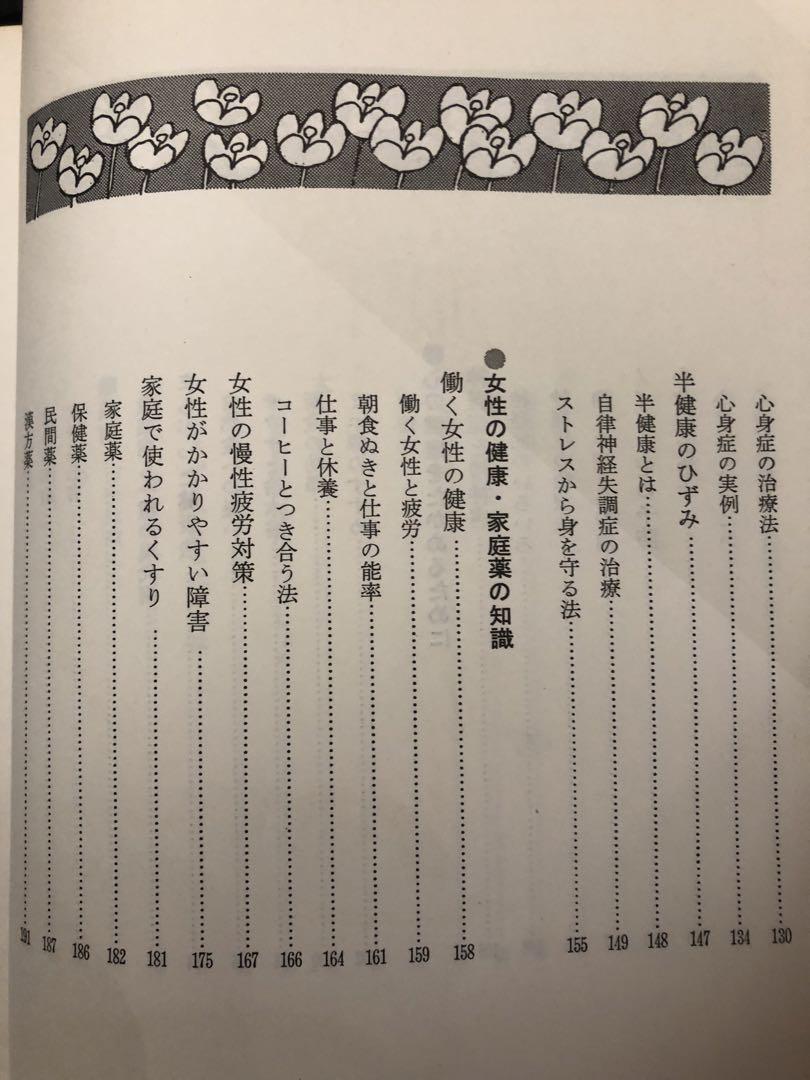 心身症の治療法……130
心身症の実例……134
半健康のひずみ……147
半健康とは……148
自律神経失調症の治療……149
ストレスから身を守る法……155

●女性の健康・家庭薬の知識

働く女性の健康……158
働く女性と疲労……159
朝食ぬきと仕事の能率……161
仕事と休養……164
コーヒーとつき合う法……166
女性の慢性疲労対策……167
女性がかかりやすい障害……175
家庭で使われるくすり……181
家庭薬……182
保健薬……186
民間薬……187
漢方薬……191